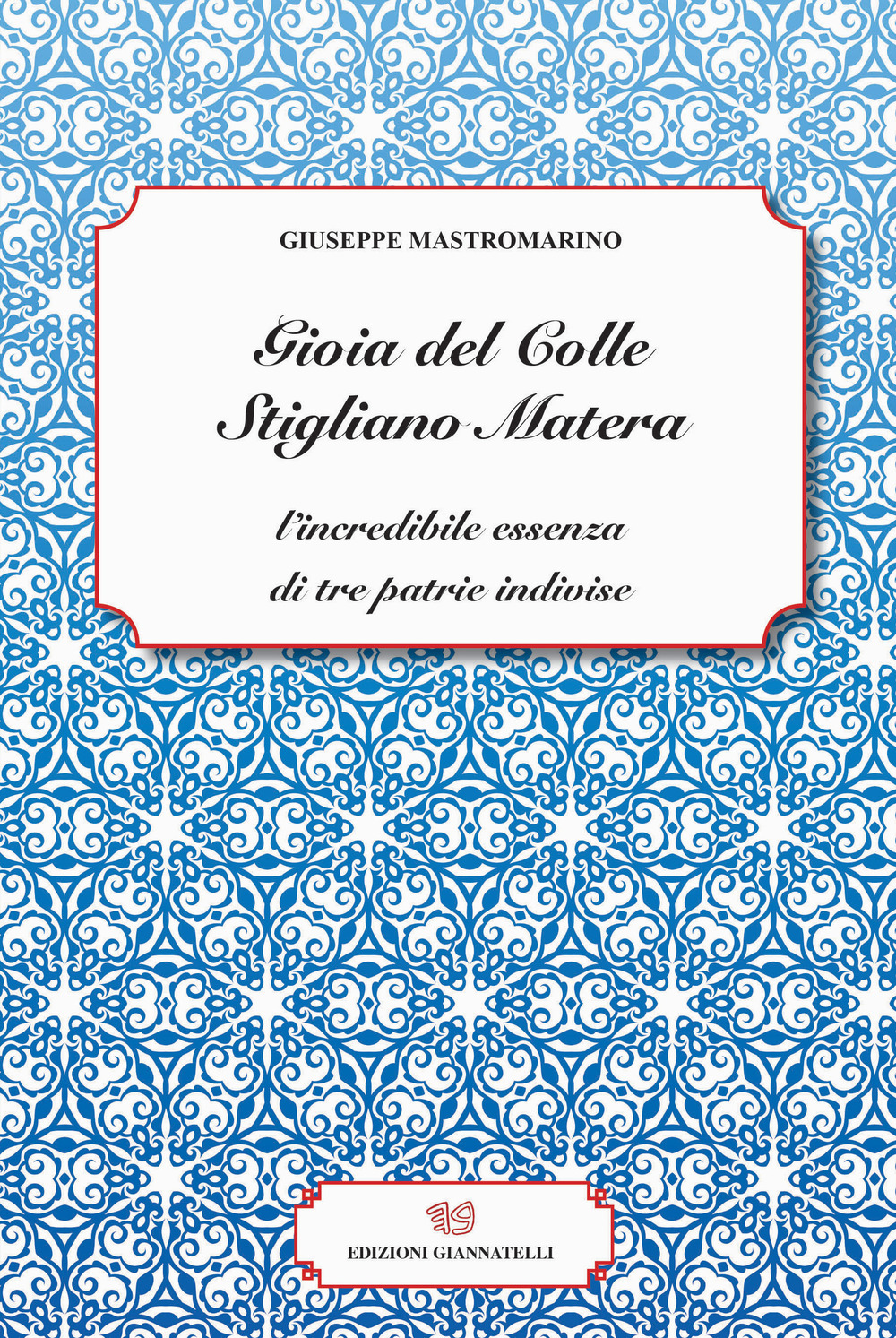 GIUSEPPE MASTROMARINO

Gioia del Colle
Stigliano Matera

l'incredibile essenza
di tre patrie indivise

EG

EDIZIONI GIANNATELLI